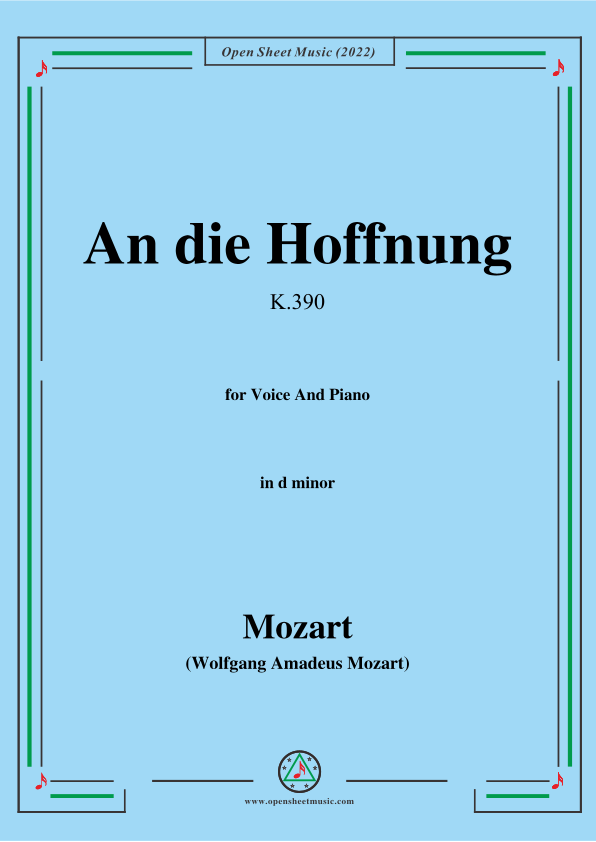 Open Sheet Music (2022)

An die Hoffnung

K.390

for Voice And Piano

in d minor

Mozart

(Wolfgang Amadeus Mozart)

www.opensheetmusic.com